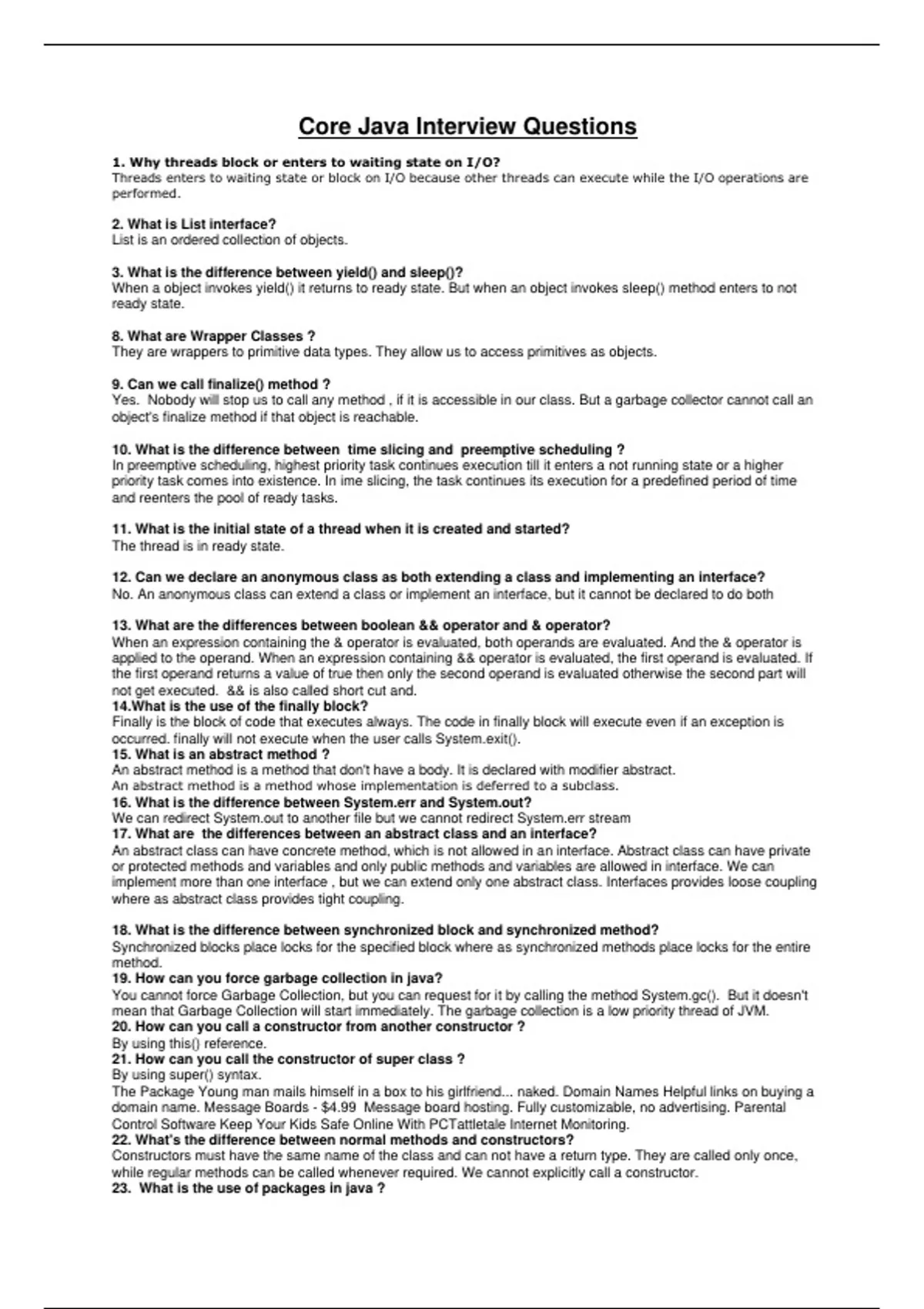 Core Java Interview Questions

1. Why threads block or enters to waiting state on I/O?
Threads enters to waiting state or block on I/O because other threads can execute while the I/O operations are performed.

2. What is List interface?
List is an ordered collection of objects.

3. What is the difference between yield() and sleep()?
When a object invokes yield() it returns to ready state. But when an object invokes sleep() method enters to not ready state.

8. What are Wrapper Classes ?
They are wrappers to primitive data types. They allow us to access primitives as objects.

9. Can we call finalize() method ?
Yes. Nobody will stop us to call any method , if it is accessible in our class. But a garbage collector cannot call an object's finalize method if that object is reachable.

10. What is the difference between time slicing and preemptive scheduling ?
In preemptive scheduling, highest priority task continues execution till it enters a not running state or a higher priority task comes into existence. In ime slicing, the task continues its execution for a predefined period of time and reenters the pool of ready tasks.

11. What is the initial state of a thread when it is created and started?
The thread is in ready state.

12. Can we declare an anonymous class as both extending a class and implementing an interface?
No. An anonymous class can extend a class or implement an interface, but it cannot be declared to do both

13. What are the differences between boolean && operator and & operator?
When an expression containing the & operator is evaluated, both operands are evaluated. And the & operator is applied to the operand. When an expression containing && operator is evaluated, the first operand is evaluated. If the first operand returns a value of true then only the second operand is evaluated otherwise the second part will not get executed. && is also called short cut and.
14.What is the use of the finally block?
Finally is the block of code that executes always. The code in finally block will execute even if an exception is occurred. finally will not execute when the user calls System.exit().
15. What is an abstract method ?
An abstract method is a method that don't have a body. It is declared with modifier abstract.
An abstract method is a method whose implementation is deferred to a subclass.
16. What is the difference between System.err and System.out?
We can redirect System.out to another file but we cannot redirect System.err stream
17. What are the differences between an abstract class and an interface?
An abstract class can have concrete method, which is not allowed in an interface. Abstract class can have private or protected methods and variables and only public methods and variables are allowed in interface. We can implement more than one interface , but we can extend only one abstract class. Interfaces provides loose coupling where as abstract class provides tight coupling.

18. What is the difference between synchronized block and synchronized method?
Synchronized blocks place locks for the specified block where as synchronized methods place locks for the entire method.
19. How can you force garbage collection in java?
You cannot force Garbage Collection, but you can request for it by calling the method System.gc(). But it doesn't mean that Garbage Collection will start immediately. The garbage collection is a low priority thread of JVM.
20. How can you call a constructor from another constructor ?
By using this() reference.
21. How can you call the constructor of super class ?
By using super() syntax.
The Package Young man mails himself in a box to his girlfriend... naked. Domain Names Helpful links on buying a domain name. Message Boards - $4.99 Message board hosting. Fully customizable, no advertising. Parental Control Software Keep Your Kids Safe Online With PCTattletale Internet Monitoring.
22. What's the difference between normal methods and constructors?
Constructors must have the same name of the class and can not have a return type. They are called only once, while regular methods can be called whenever required. We cannot explicitly call a constructor.
23. What is the use of packages in java ?